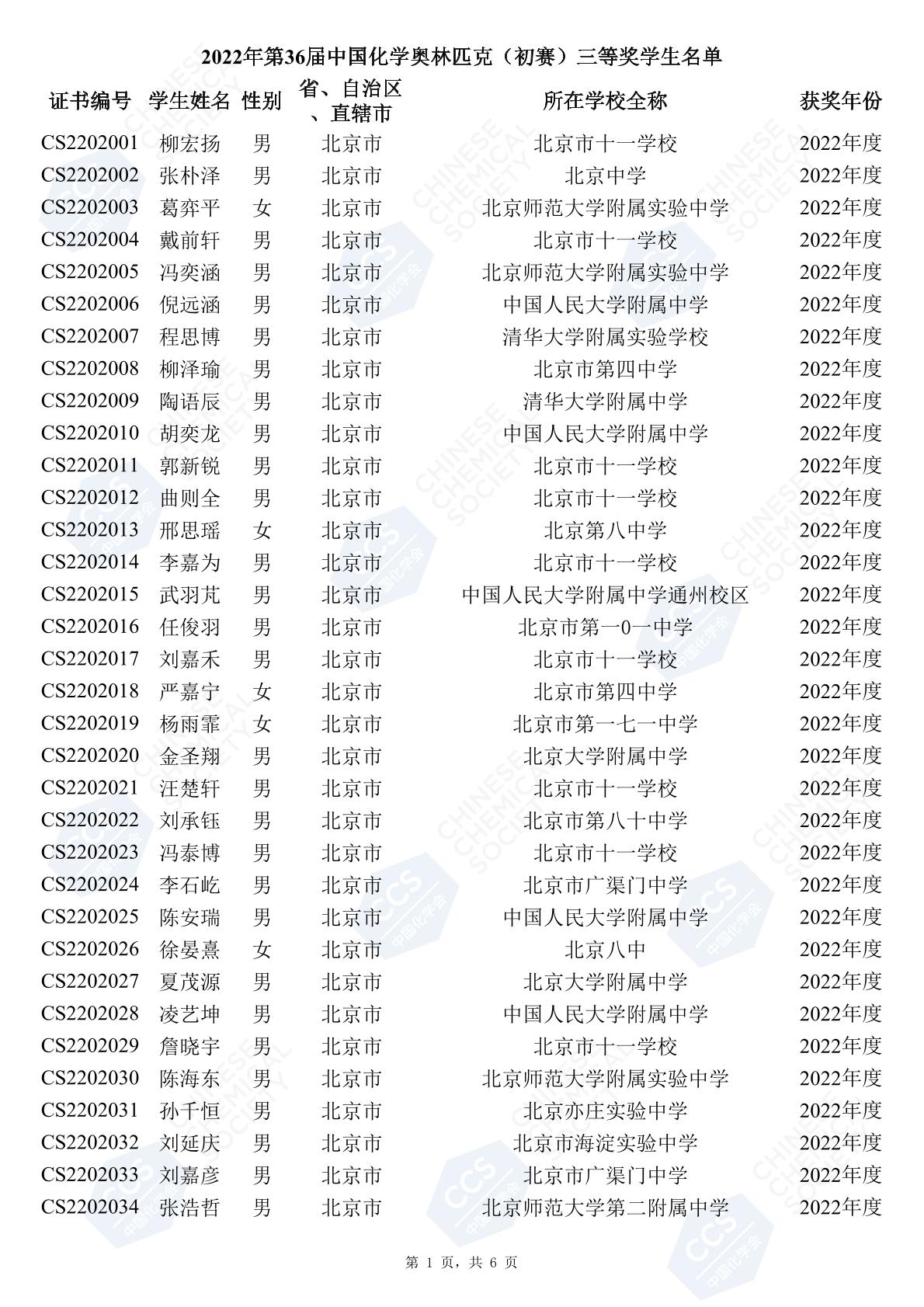 2022年第36届中国化学奥林匹克（初赛）三等奖学生名单

| 证书编号 | 学生姓名 | 性别 | 省、自治区、直辖市 | 所在学校全称 | 获奖年份 |
|---|---|---|---|---|---|
| CS2202001 | 柳宏扬 | 男 | 北京市 | 北京市十一学校 | 2022年度 |
| CS2202002 | 张朴泽 | 男 | 北京市 | 北京中学 | 2022年度 |
| CS2202003 | 葛弈平 | 女 | 北京市 | 北京师范大学附属实验中学 | 2022年度 |
| CS2202004 | 戴前轩 | 男 | 北京市 | 北京市十一学校 | 2022年度 |
| CS2202005 | 冯奕涵 | 男 | 北京市 | 北京师范大学附属实验中学 | 2022年度 |
| CS2202006 | 倪远涵 | 男 | 北京市 | 中国人民大学附属中学 | 2022年度 |
| CS2202007 | 程思博 | 男 | 北京市 | 清华大学附属实验学校 | 2022年度 |
| CS2202008 | 柳泽瑜 | 男 | 北京市 | 北京市第四中学 | 2022年度 |
| CS2202009 | 陶语辰 | 男 | 北京市 | 清华大学附属中学 | 2022年度 |
| CS2202010 | 胡奕龙 | 男 | 北京市 | 中国人民大学附属中学 | 2022年度 |
| CS2202011 | 郭新锐 | 男 | 北京市 | 北京市十一学校 | 2022年度 |
| CS2202012 | 曲则全 | 男 | 北京市 | 北京市十一学校 | 2022年度 |
| CS2202013 | 邢思瑶 | 女 | 北京市 | 北京第八中学 | 2022年度 |
| CS2202014 | 李嘉为 | 男 | 北京市 | 北京市十一学校 | 2022年度 |
| CS2202015 | 武羽芃 | 男 | 北京市 | 中国人民大学附属中学通州校区 | 2022年度 |
| CS2202016 | 任俊羽 | 男 | 北京市 | 北京市第一0一中学 | 2022年度 |
| CS2202017 | 刘嘉禾 | 男 | 北京市 | 北京市十一学校 | 2022年度 |
| CS2202018 | 严嘉宁 | 女 | 北京市 | 北京市第四中学 | 2022年度 |
| CS2202019 | 杨雨霏 | 女 | 北京市 | 北京市第一七一中学 | 2022年度 |
| CS2202020 | 金圣翔 | 男 | 北京市 | 北京大学附属中学 | 2022年度 |
| CS2202021 | 汪楚轩 | 男 | 北京市 | 北京市十一学校 | 2022年度 |
| CS2202022 | 刘承钰 | 男 | 北京市 | 北京市第八十中学 | 2022年度 |
| CS2202023 | 冯泰博 | 男 | 北京市 | 北京市十一学校 | 2022年度 |
| CS2202024 | 李石屹 | 男 | 北京市 | 北京市广渠门中学 | 2022年度 |
| CS2202025 | 陈安瑞 | 男 | 北京市 | 中国人民大学附属中学 | 2022年度 |
| CS2202026 | 徐晏熹 | 女 | 北京市 | 北京八中 | 2022年度 |
| CS2202027 | 夏茂源 | 男 | 北京市 | 北京大学附属中学 | 2022年度 |
| CS2202028 | 凌艺坤 | 男 | 北京市 | 中国人民大学附属中学 | 2022年度 |
| CS2202029 | 詹晓宇 | 男 | 北京市 | 北京市十一学校 | 2022年度 |
| CS2202030 | 陈海东 | 男 | 北京市 | 北京师范大学附属实验中学 | 2022年度 |
| CS2202031 | 孙千恒 | 男 | 北京市 | 北京亦庄实验中学 | 2022年度 |
| CS2202032 | 刘延庆 | 男 | 北京市 | 北京市海淀实验中学 | 2022年度 |
| CS2202033 | 刘嘉彦 | 男 | 北京市 | 北京市广渠门中学 | 2022年度 |
| CS2202034 | 张浩哲 | 男 | 北京市 | 北京师范大学第二附属中学 | 2022年度 |

第 1 页，共 6 页